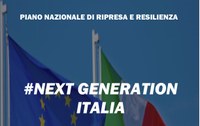 PIANO NAZIONALE DI RIPRESA E RESILIENZA

#NEXT GENERATION ITALIA